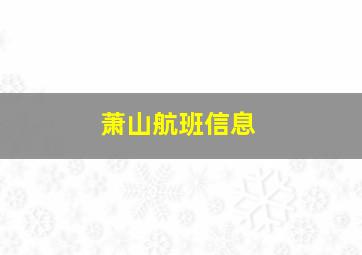 萧山航班信息